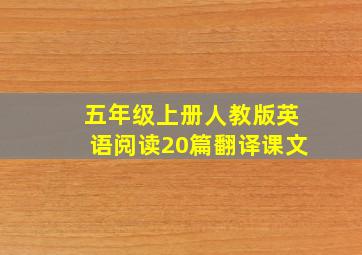 五年级上册人教版英语阅读20篇翻译课文